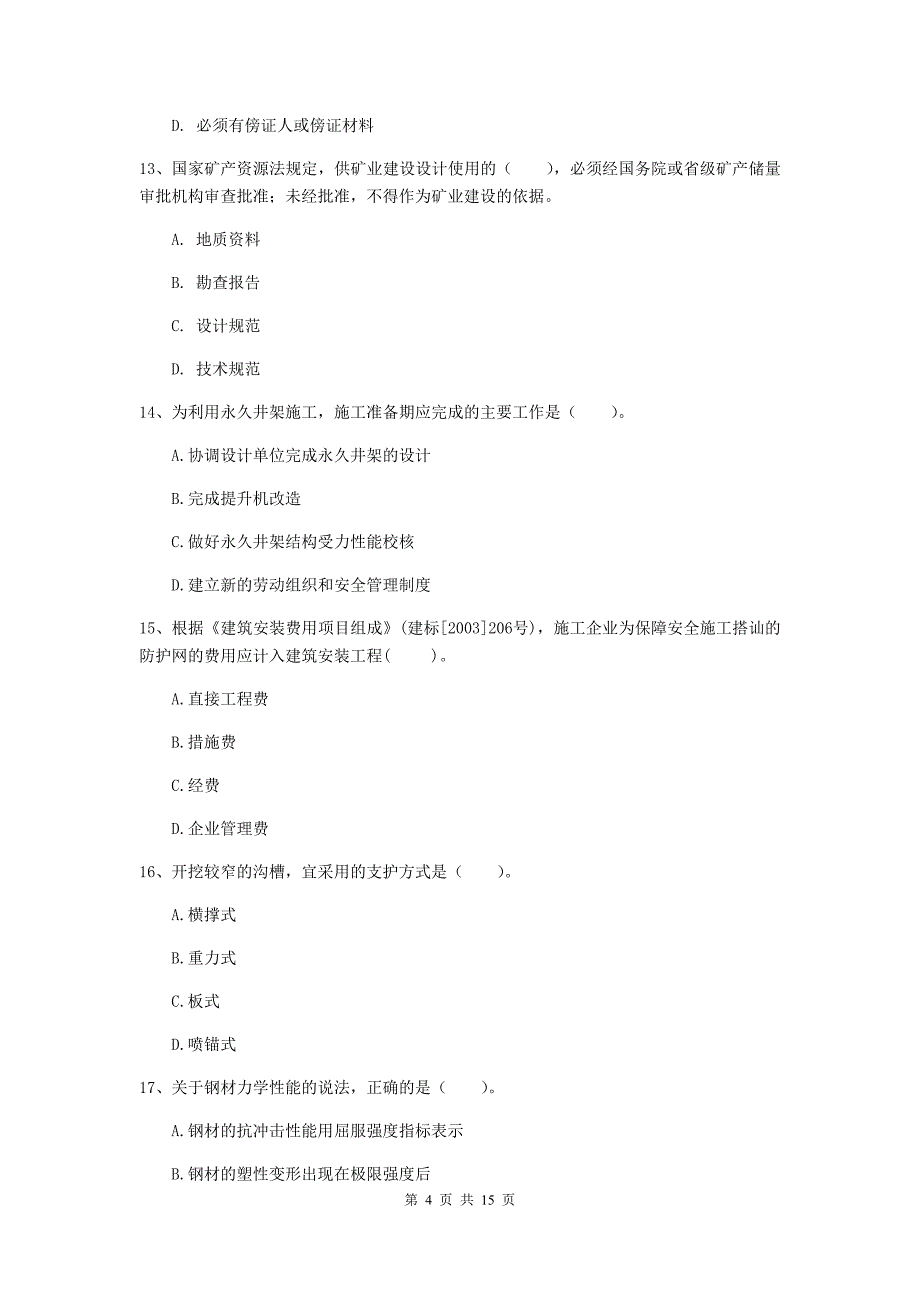 D. 必须有傍证人或傍证材料

13、国家矿产资源法规定，供矿业建设设计使用的（　　），必须经国务院或省级矿产储量审批机构审查批准；未经批准，不得作为矿业建设的依据。

A. 地质资料

B. 勘查报告

C. 设计规范

D. 技术规范

14、为利用永久井架施工，施工准备期应完成的主要工作是（　　）。

A.协调设计单位完成永久井架的设计

B.完成提升机改造

C.做好永久井架结构受力性能校核

D.建立新的劳动组织和安全管理制度

15、根据《建筑安装费用项目组成》(建标[2003]206号)，施工企业为保障安全施工搭讪的防护网的费用应计入建筑安装工程(　　)。

A.直接工程费

B.措施费

C.经费

D.企业管理费

16、开挖较窄的沟槽，宜采用的支护方式是（　　）。

A.横撑式

B.重力式

C.板式

D.喷锚式

17、关于钢材力学性能的说法，正确的是（　　）。

A.钢材的抗冲击性能用屈服强度指标表示

B.钢材的塑性变形出现在极限强度后

第 4 页 共 15 页